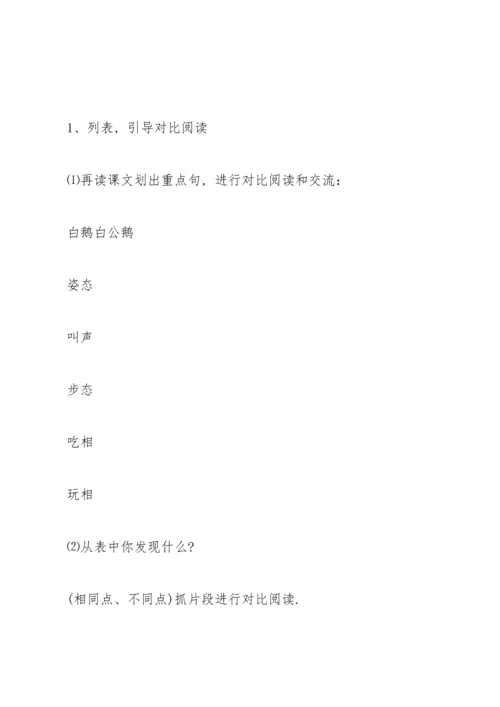 1、列表，引导对比阅读

⑴再读课文划出重点句，进行对比阅读和交流：

白鹅白公鹅

姿态

叫声

步态

吃相

玩相

⑵从表中你发现什么?

(相同点、不同点)抓片段进行对比阅读.